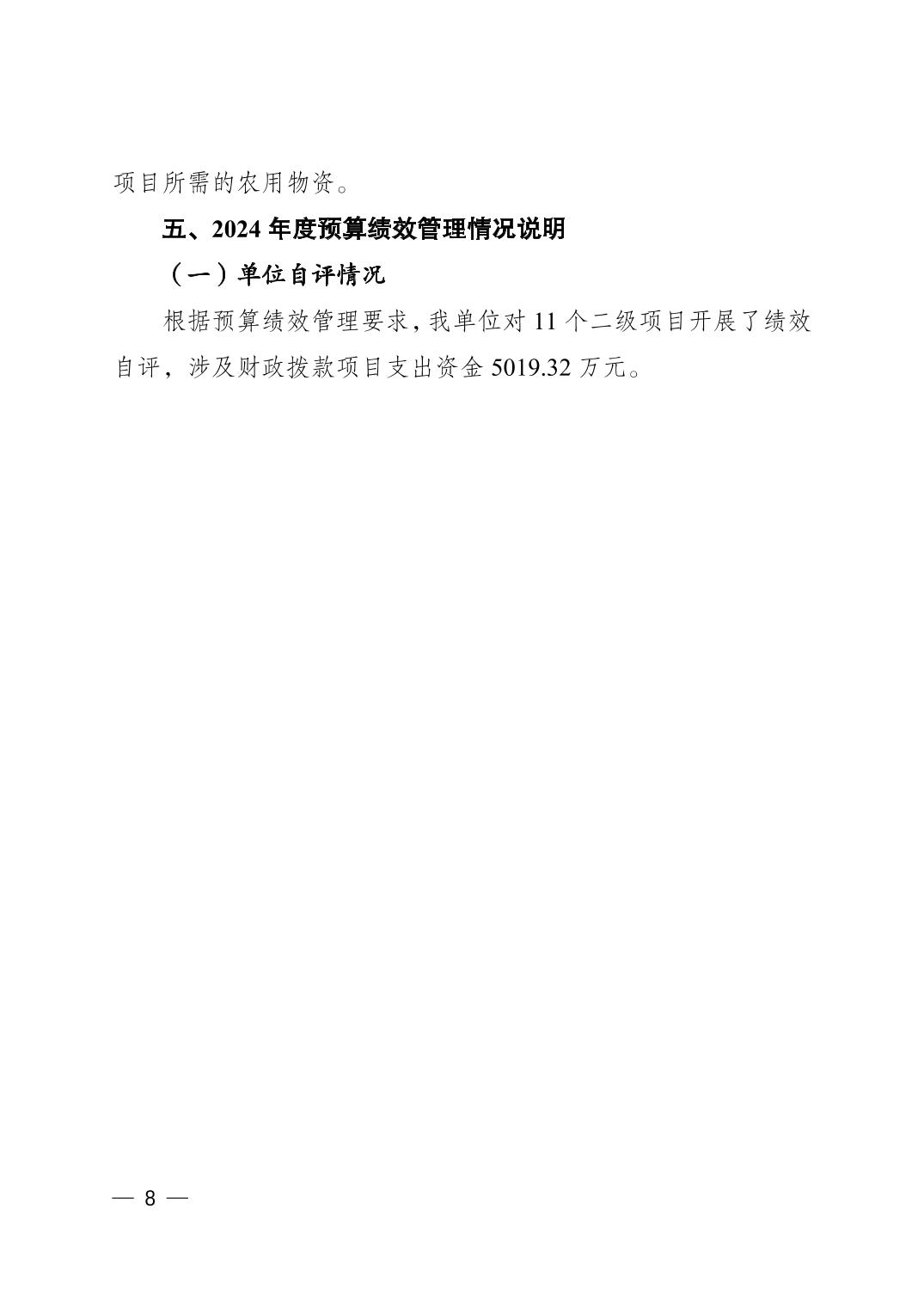 项目所需的农用物资。

五、2024年度预算绩效管理情况说明

（一）单位自评情况

根据预算绩效管理要求，我单位对11个二级项目开展了绩效自评，涉及财政拨款项目支出资金5019.32万元。

— 8 —